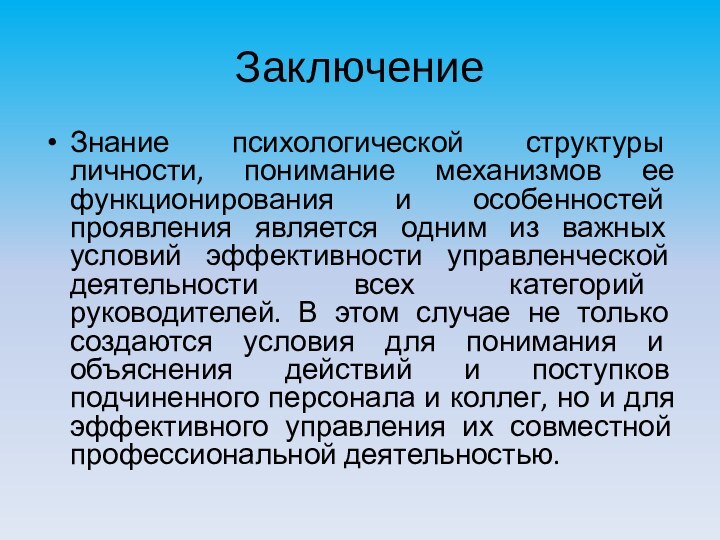 Заключение

• Знание психологической структуры личности, понимание механизмов ее функционирования и особенностей проявления является одним из важных условий эффективности управленческой деятельности всех категорий руководителей. В этом случае не только создаются условия для понимания и объяснения действий и поступков подчиненного персонала и коллег, но и для эффективного управления их совместной профессиональной деятельностью.